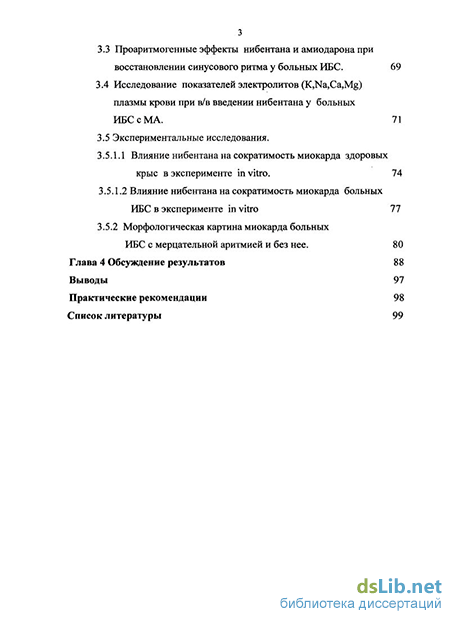 3

3.3 Проаритмогенные эффекты нибентана и амиодарона при восстановлении синусового ритма у больных ИБС. 69

3.4 Исследование показателей электролитов (K,Na,Ca,Mg) плазмы крови при в/в введении нибентана у больных ИБС с МА. 71

3.5 Экспериментальные исследования.

3.5.1.1 Влияние нибентана на сократимость миокарда здоровых крыс в эксперименте in vitro. 74

3.5.1.2 Влияние нибентана на сократимость миокарда больных ИБС в эксперименте in vitro 77

3.5.2 Морфологическая картина миокарда больных ИБС с мерцательной аритмией и без нее. 80

Глава 4 Обсуждение результатов 88

Выводы 97

Практические рекомендации 98

Список литературы 99

dsLib.net
библиотека диссертаций